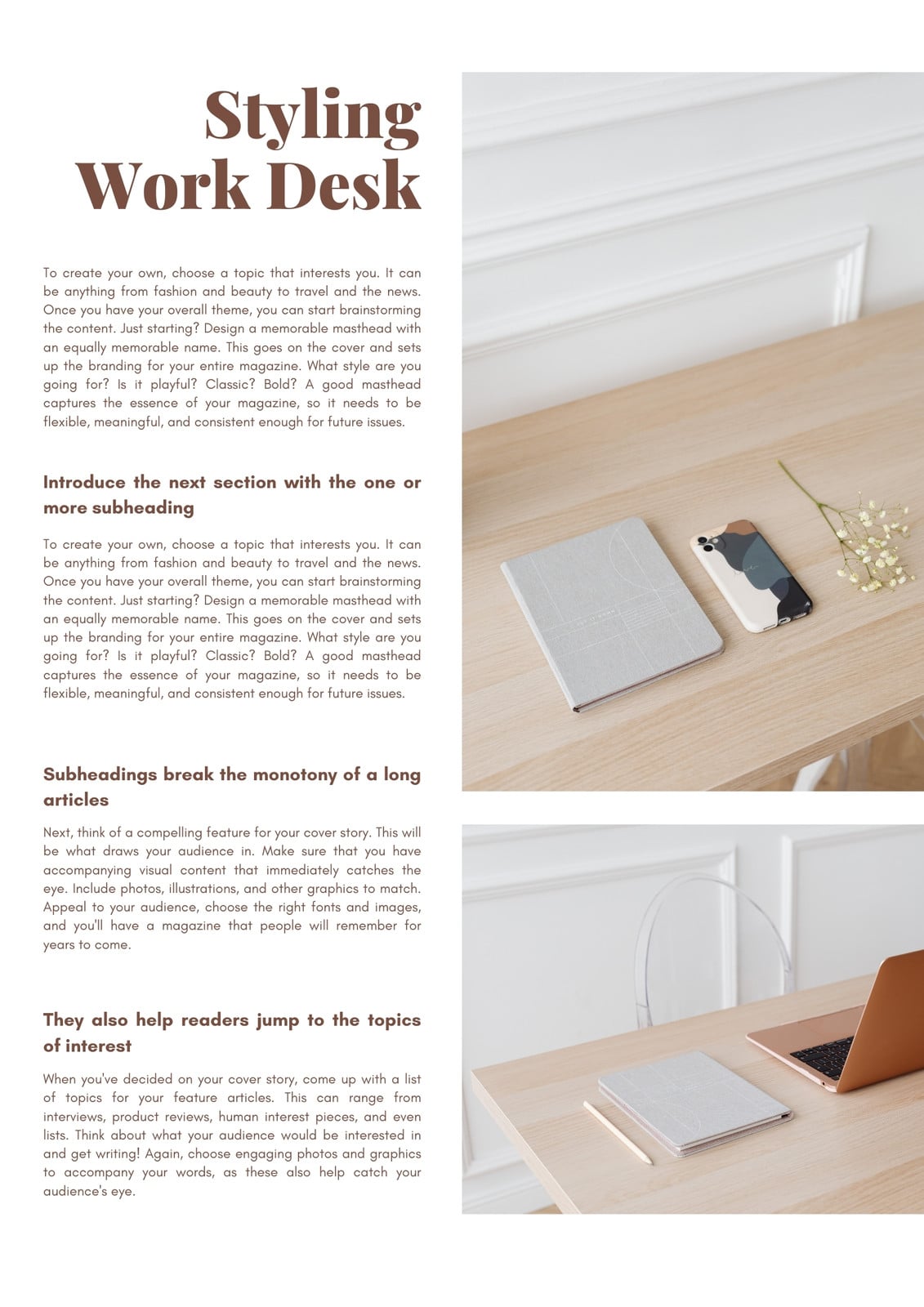 Styling Work Desk

To create your own, choose a topic that interests you. It can be anything from fashion and beauty to travel and the news. Once you have your overall theme, you can start brainstorming the content. Just starting? Design a memorable masthead with an equally memorable name. This goes on the cover and sets up the branding for your entire magazine. What style are you going for? Is it playful? Classic? Bold? A good masthead captures the essence of your magazine, so it needs to be flexible, meaningful, and consistent enough for future issues.

Introduce the next section with the one or more subheading

To create your own, choose a topic that interests you. It can be anything from fashion and beauty to travel and the news. Once you have your overall theme, you can start brainstorming the content. Just starting? Design a memorable masthead with an equally memorable name. This goes on the cover and sets up the branding for your entire magazine. What style are you going for? Is it playful? Classic? Bold? A good masthead captures the essence of your magazine, so it needs to be flexible, meaningful, and consistent enough for future issues.

Subheadings break the monotony of a long articles

Next, think of a compelling feature for your cover story. This will be what draws your audience in. Make sure that you have accompanying visual content that immediately catches the eye. Include photos, illustrations, and other graphics to match. Appeal to your audience, choose the right fonts and images, and you'll have a magazine that people will remember for years to come.

They also help readers jump to the topics of interest

When you've decided on your cover story, come up with a list of topics for your feature articles. This can range from interviews, product reviews, human interest pieces, and even lists. Think about what your audience would be interested in and get writing! Again, choose engaging photos and graphics to accompany your words, as these also help catch your audience's eye.